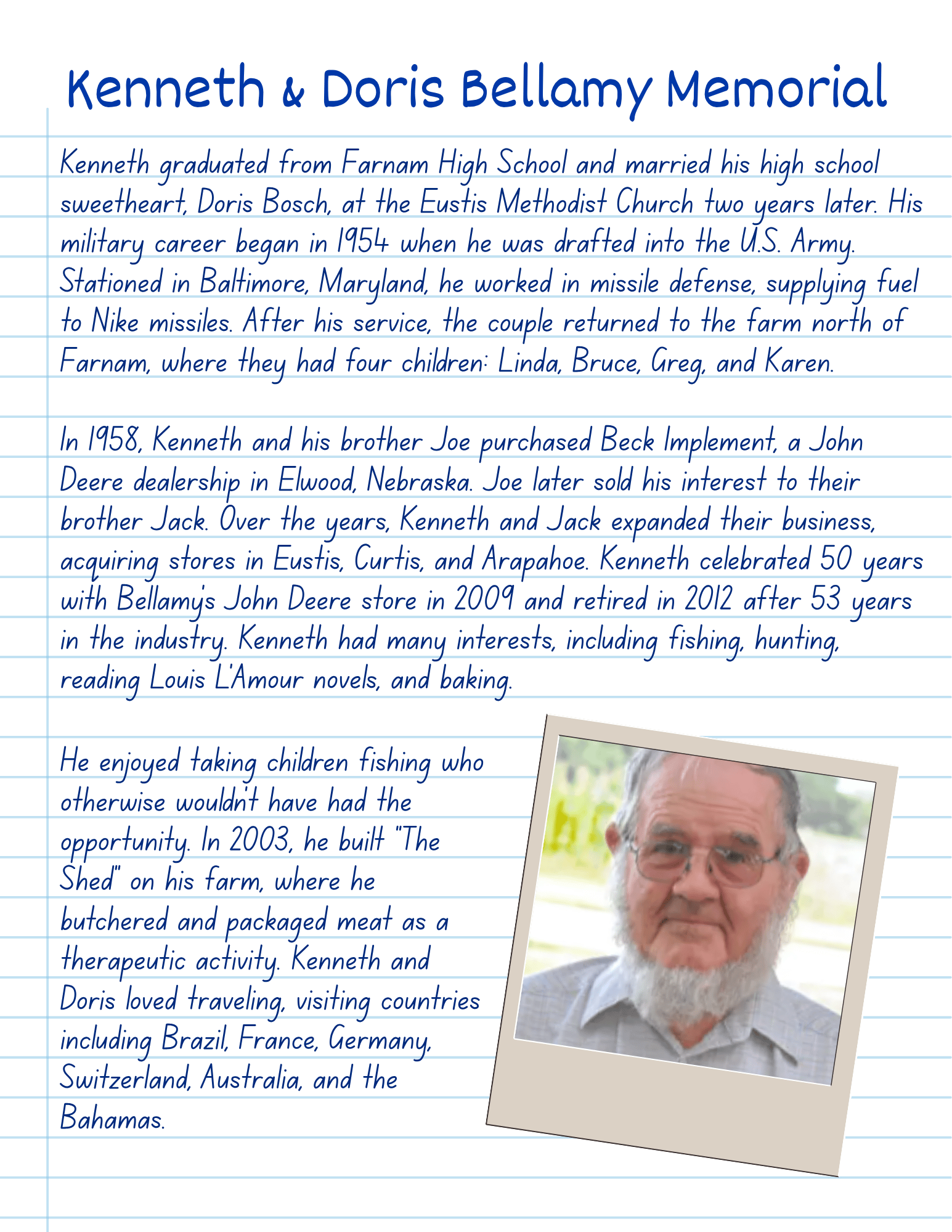 Kenneth & Doris Bellamy Memorial

Kenneth graduated from Farnam High School and married his high school sweetheart, Doris Bosch, at the Eustis Methodist Church two years later. His military career began in 1954 when he was drafted into the U.S. Army. Stationed in Baltimore, Maryland, he worked in missile defense, supplying fuel to Nike missiles. After his service, the couple returned to the farm north of Farnam, where they had four children: Linda, Bruce, Greg, and Karen.

In 1958, Kenneth and his brother Joe purchased Beck Implement, a John Deere dealership in Elwood, Nebraska. Joe later sold his interest to their brother Jack. Over the years, Kenneth and Jack expanded their business, acquiring stores in Eustis, Curtis, and Arapahoe. Kenneth celebrated 50 years with Bellamy's John Deere store in 2009 and retired in 2012 after 53 years in the industry. Kenneth had many interests, including fishing, hunting, reading Louis L'Amour novels, and baking.

He enjoyed taking children fishing who otherwise wouldn't have had the opportunity. In 2003, he built "The Shed" on his farm, where he butchered and packaged meat as a therapeutic activity. Kenneth and Doris loved traveling, visiting countries including Brazil, France, Germany, Switzerland, Australia, and the Bahamas.